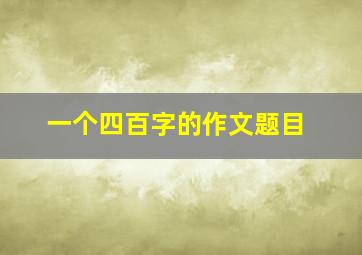 一个四百字的作文题目